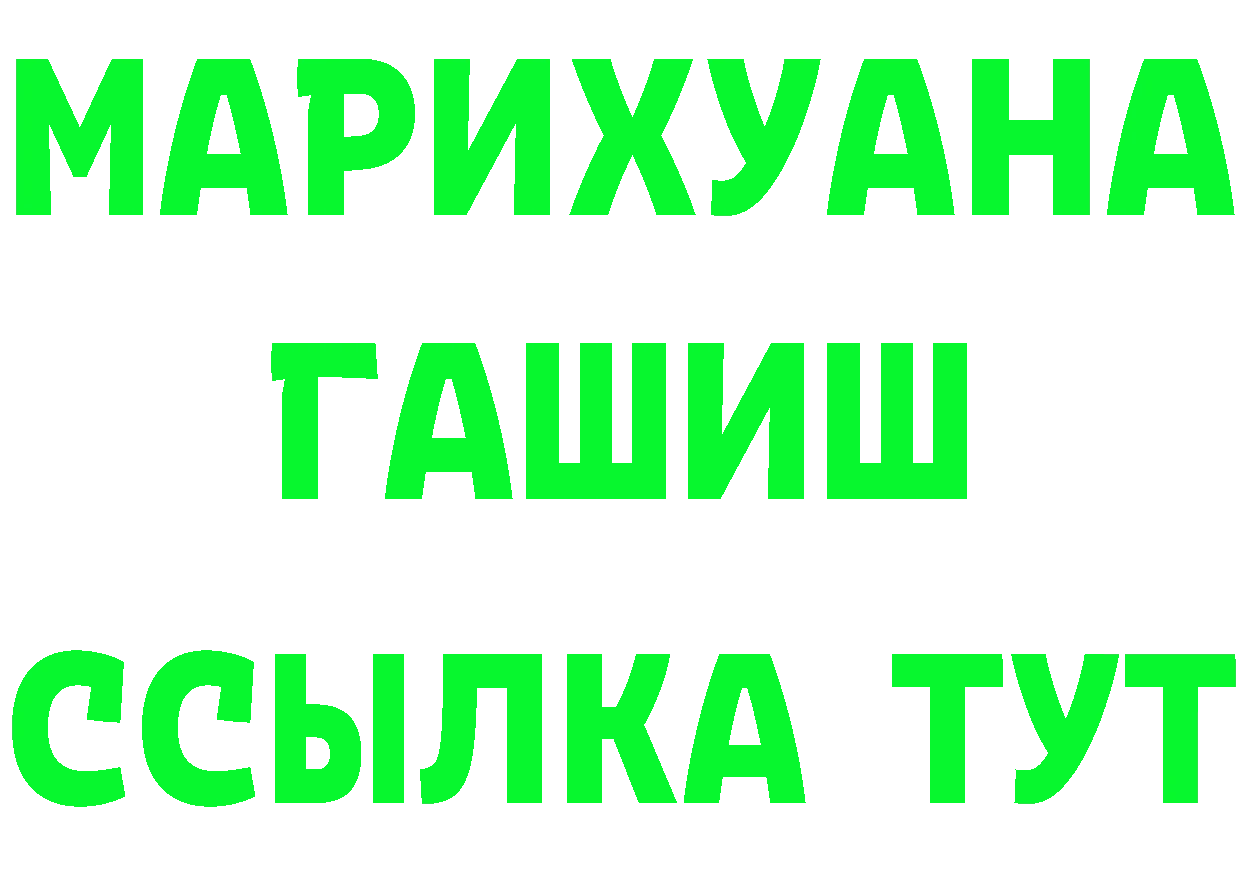 МАРИХУАНА
ГАШИШ
ССЫЛКА ТУТ